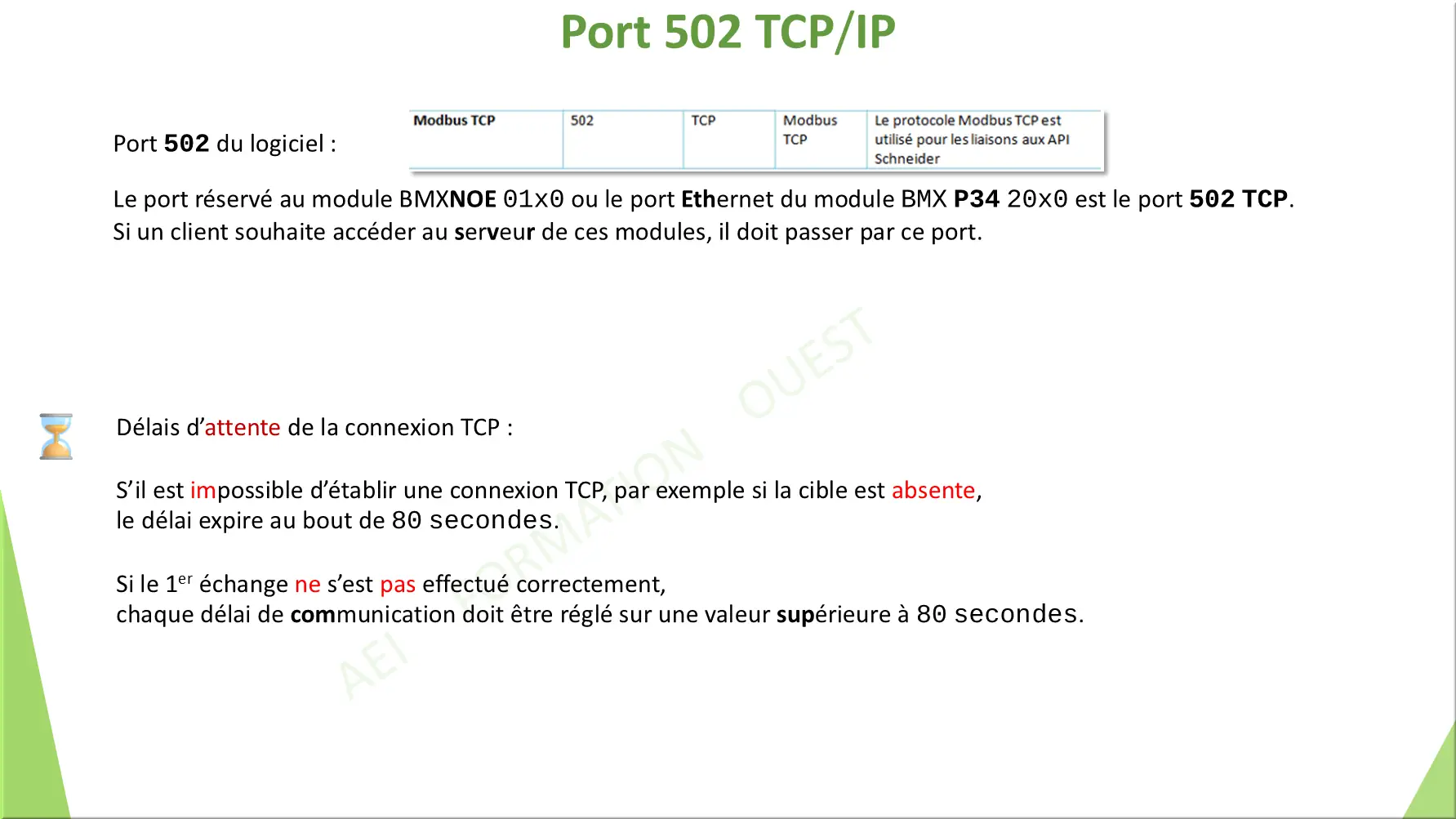 Port 502 TCP/IP

Port 502 du logiciel :

| Modbus TCP | 502 | TCP | Modbus TCP | Le protocole Modbus TCP est utilisé pour les liaisons aux API Schneider |
|---|---|---|---|---|

Le port réservé au module BMXNOE 01x0 ou le port Ethernet du module BMX P34 20x0 est le port 502 TCP.
Si un client souhaite accéder au serveur de ces modules, il doit passer par ce port.

Délais d'attente de la connexion TCP :

S'il est impossible d'établir une connexion TCP, par exemple si la cible est absente,
le délai expire au bout de 80 secondes.

Si le 1$^{er}$ échange ne s'est pas effectué correctement,
chaque délai de communication doit être réglé sur une valeur supérieure à 80 secondes.

AEI FORMATION OUEST